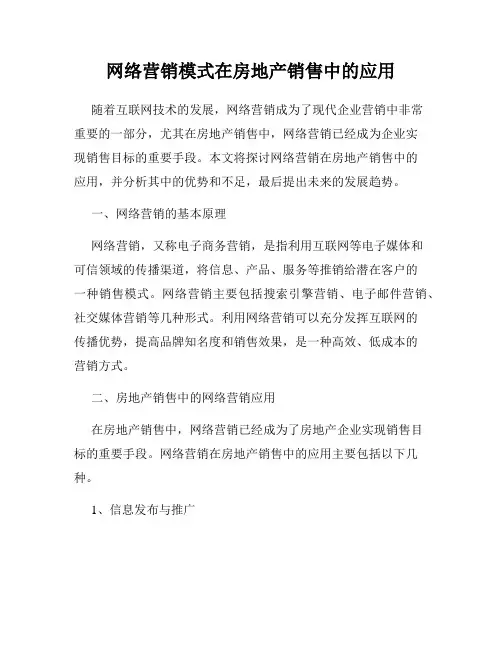 网络营销模式在房地产销售中的应用

随着互联网技术的发展，网络营销成为了现代企业营销中非常重要的一部分，尤其在房地产销售中，网络营销已经成为企业实现销售目标的重要手段。本文将探讨网络营销在房地产销售中的应用，并分析其中的优势和不足，最后提出未来的发展趋势。

一、网络营销的基本原理

网络营销，又称电子商务营销，是指利用互联网等电子媒体和可信领域的传播渠道，将信息、产品、服务等推销给潜在客户的一种销售模式。网络营销主要包括搜索引擎营销、电子邮件营销、社交媒体营销等几种形式。利用网络营销可以充分发挥互联网的传播优势，提高品牌知名度和销售效果，是一种高效、低成本的营销方式。

二、房地产销售中的网络营销应用

在房地产销售中，网络营销已经成为了房地产企业实现销售目标的重要手段。网络营销在房地产销售中的应用主要包括以下几种。

1、信息发布与推广